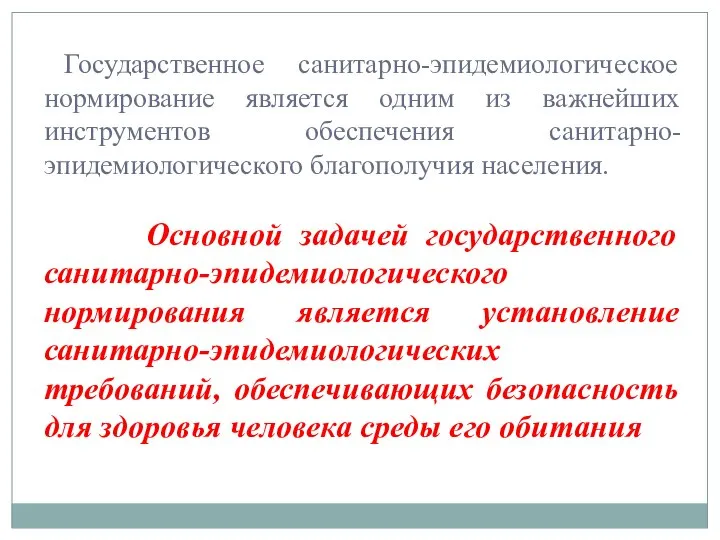 Государственное санитарно-эпидемиологическое нормирование является одним из важнейших инструментов обеспечения санитарно-эпидемиологического благополучия населения.

Основной задачей государственного санитарно-эпидемиологического нормирования является установление санитарно-эпидемиологических требований, обеспечивающих безопасность для здоровья человека среды его обитания